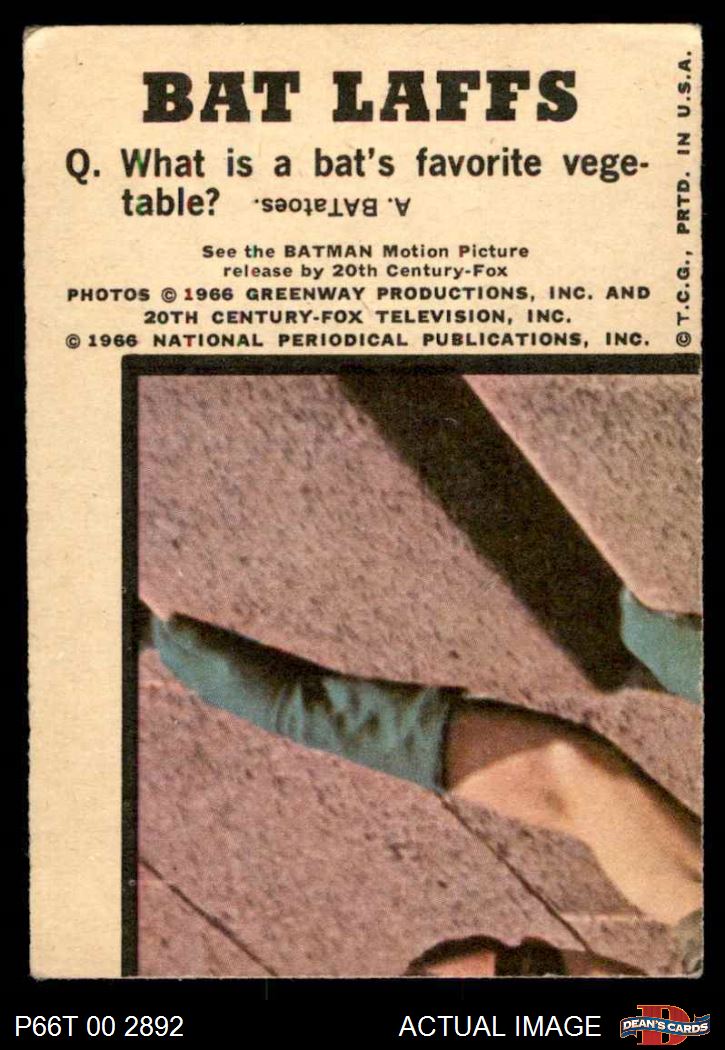 BAT LAFFS

Q. What is a bat's favorite vegetable? A. BATatoes.

See the BATMAN Motion Picture release by 20th Century-Fox

PHOTOS © 1966 GREENWAY PRODUCTIONS, INC. AND 20TH CENTURY-FOX TELEVISION, INC.

© 1966 NATIONAL PERIODICAL PUBLICATIONS, INC.

© T.C.G., PRTD. IN U.S.A.

P66T 00 2892

ACTUAL IMAGE

DEAN'S CARDS